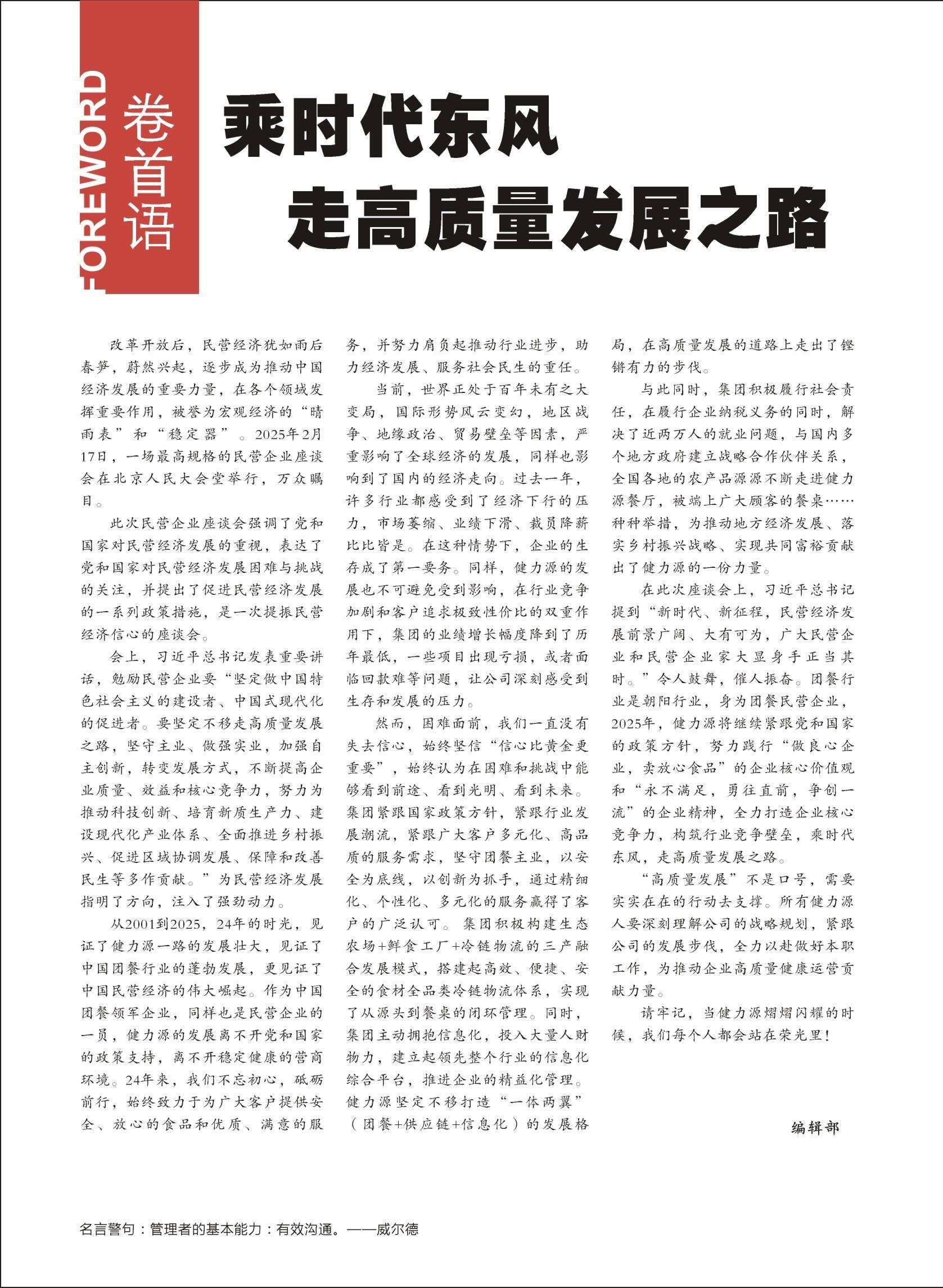 FOREWORD 卷首语

乘时代东风
走高质量发展之路

改革开放后，民营经济犹如雨后春笋，蔚然兴起，逐步成为推动中国经济发展的重要力量，在各个领域发挥重要作用，被誉为宏观经济的“晴雨表”和“稳定器”。2025年2月17日，一场最高规格的民营企业座谈会在北京人民大会堂举行，万众瞩目。

此次民营企业座谈会强调了党和国家对民营经济发展的重视，表达了党和国家对民营经济发展困难与挑战的关注，并提出了促进民营经济发展的一系列政策措施，是一次提振民营经济信心的座谈会。

会上，习近平总书记发表重要讲话，勉励民营企业要“坚定做中国特色社会主义的建设者、中国式现代化的促进者。要坚定不移走高质量发展之路，坚守主业、做强实业，加强自主创新，转变发展方式，不断提高企业质量、效益和核心竞争力，努力为推动科技创新、培育新质生产力、建设现代化产业体系、全面推进乡村振兴、促进区域协调发展、保障和改善民生等多作贡献。”为民营经济发展指明了方向，注入了强劲动力。

从2001到2025，24年的时光，见证了健力源一路的发展壮大，见证了中国团餐行业的蓬勃发展，更见证了中国民营经济的伟大崛起。作为中国团餐领军企业，同样也是民营企业的一员，健力源的发展离不开党和国家的政策支持，离不开稳定健康的营商环境。24年来，我们不忘初心，砥砺前行，始终致力于为广大客户提供安全、放心的食品和优质、满意的服务，并努力肩负起推动行业进步，助力经济发展、服务社会民生的重任。

当前，世界正处于百年未有之大变局，国际形势风云变幻，地区战争、地缘政治、贸易壁垒等因素，严重影响了全球经济的发展，同样也影响到了国内的经济走向。过去一年，许多行业都感受到了经济下行的压力，市场萎缩、业绩下滑、裁员降薪比比皆是。在这种情势下，企业的生存成了第一要务。同样，健力源的发展也不可避免受到影响，在行业竞争加剧和客户追求极致性价比的双重作用下，集团的业绩增长幅度降到了历年最低，一些项目出现亏损，或者面临回款难等问题，让公司深刻感受到生存和发展的压力。

然而，困难面前，我们一直没有失去信心，始终坚信“信心比黄金更重要”，始终认为在困难和挑战中能够看到前途、看到光明、看到未来。集团紧跟国家政策方针，紧跟行业发展潮流，紧跟广大客户多元化、高品质的服务需求，坚守团餐主业，以安全为底线，以创新为抓手，通过精细化、个性化、多元化的服务赢得了客户的广泛认可。集团积极构建生态农场+鲜食工厂+冷链物流的三产融合发展模式，搭建起高效、便捷、安全的食材全品类冷链物流体系，实现了从源头到餐桌的闭环管理。同时，集团主动拥抱信息化，投入大量人财物力，建立起领先整个行业的信息化综合平台，推进企业的精益化管理。健力源坚定不移打造“一体两翼”（团餐+供应链+信息化）的发展格局，在高质量发展的道路上走出了铿锵有力的步伐。

与此同时，集团积极履行社会责任，在履行企业纳税义务的同时，解决了近两万人的就业问题，与国内多个地方政府建立战略合作伙伴关系，全国各地的农产品源源不断走进健力源餐厅，被端上广大顾客的餐桌……种种举措，为推动地方经济发展、落实乡村振兴战略、实现共同富裕贡献出了健力源的一份力量。

在此次座谈会上，习近平总书记提到“新时代、新征程，民营经济发展前景广阔、大有可为，广大民营企业和民营企业家大显身手正当其时。”令人鼓舞，催人振奋。团餐行业是朝阳行业，身为团餐民营企业，2025年，健力源将继续紧跟党和国家的政策方针，努力践行“做良心企业，卖放心食品”的企业核心价值观和“永不满足，勇往直前，争创一流”的企业精神，全力打造企业核心竞争力，构筑行业竞争壁垒，乘时代东风，走高质量发展之路。

“高质量发展”不是口号，需要实实在在的行动去支撑。所有健力源人要深刻理解公司的战略规划，紧跟公司的发展步伐，全力以赴做好本职工作，为推动企业高质量健康运营贡献力量。

请牢记，当健力源熠熠闪耀的时候，我们每个人都会站在荣光里！

编辑部

名言警句：管理者的基本能力：有效沟通。——威尔德